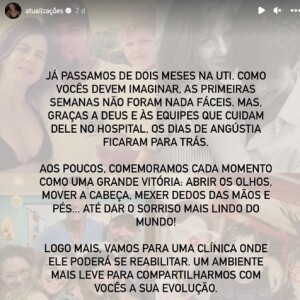 atualizações 2 d

JÁ PASSAMOS DE DOIS MESES NA UTI. COMO VOCÊS DEVEM IMAGINAR, AS PRIMEIRAS SEMANAS NÃO FORAM NADA FÁCEIS. MAS, GRAÇAS A DEUS E ÀS EQUIPES QUE CUIDAM DELE NO HOSPITAL, OS DIAS DE ANGÚSTIA FICARAM PARA TRÁS.

AOS POUCOS, COMEMORAMOS CADA MOMENTO COMO UMA GRANDE VITÓRIA: ABRIR OS OLHOS, MOVER A CABEÇA, MEXER DEDOS DAS MÃOS E PÉS... ATÉ DAR O SORRISO MAIS LINDO DO MUNDO!

LOGO MAIS, VAMOS PARA UMA CLÍNICA ONDE ELE PODERÁ SE REABILITAR. UM AMBIENTE MAIS LEVE PARA COMPARTILHARMOS COM VOCÊS A SUA EVOLUÇÃO.